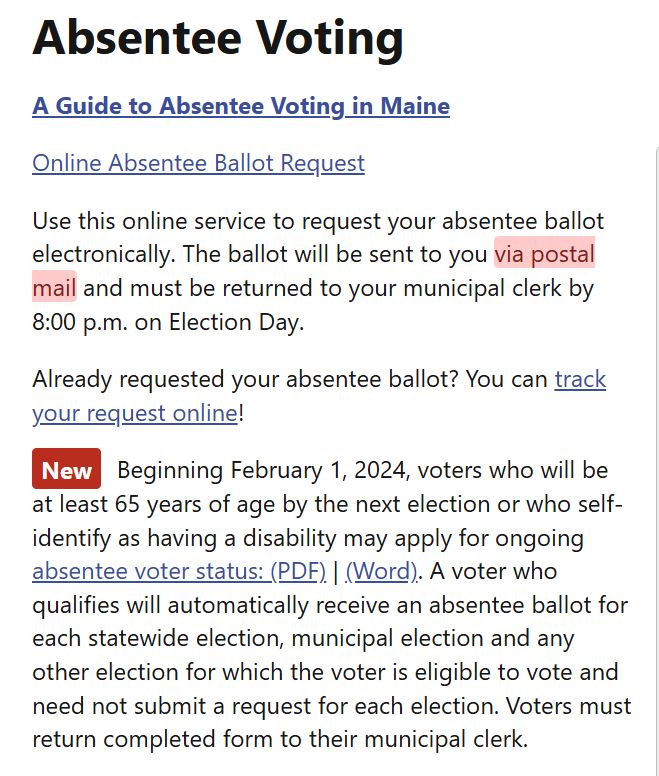 Absentee Voting

A Guide to Absentee Voting in Maine

Online Absentee Ballot Request

Use this online service to request your absentee ballot electronically. The ballot will be sent to you via postal mail and must be returned to your municipal clerk by 8:00 p.m. on Election Day.

Already requested your absentee ballot? You can track your request online!

New Beginning February 1, 2024, voters who will be at least 65 years of age by the next election or who self-identify as having a disability may apply for ongoing absentee voter status: (PDF) | (Word). A voter who qualifies will automatically receive an absentee ballot for each statewide election, municipal election and any other election for which the voter is eligible to vote and need not submit a request for each election. Voters must return completed form to their municipal clerk.